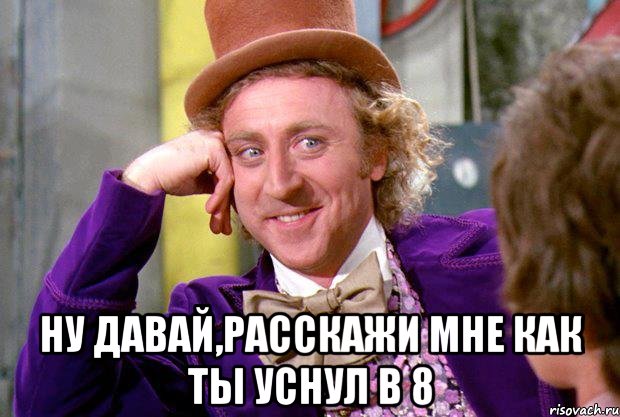 НУ ДАВАЙ,РАССКАЖИ МНЕ КАК ТЫ УСНУЛ В 8

risovach.ru